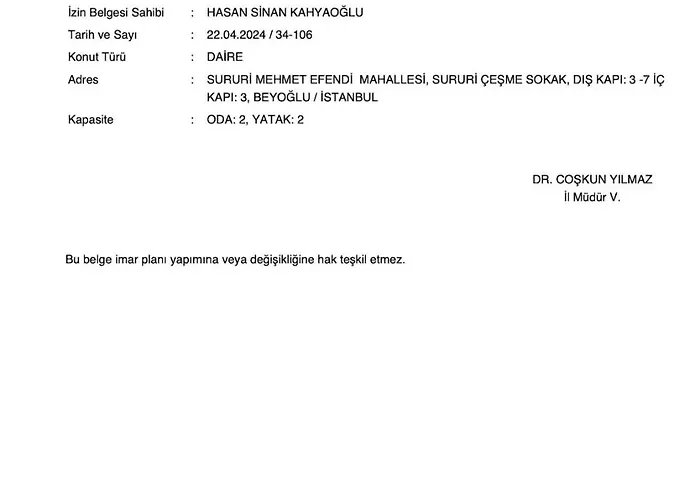 İzin Belgesi Sahibi : HASAN SİNAN KAHYAOĞLU
Tarih ve Sayı : 22.04.2024 / 34-106
Konut Türü : DAİRE
Adres : SURURİ MEHMET EFENDİ MAHALLESİ, SURURİ ÇEŞME SOKAK, DIŞ KAPI: 3 -7 İÇ KAPI: 3, BEYOĞLU / İSTANBUL
Kapasite : ODA: 2, YATAK: 2

DR. COŞKUN YILMAZ
İl Müdür V.

Bu belge imar planı yapımına veya değişikliğine hak teşkil etmez.